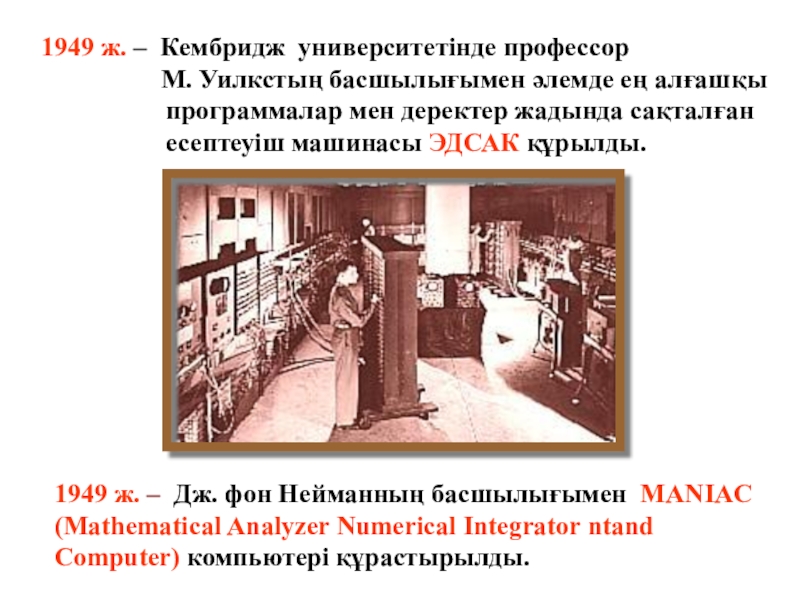 1949 ж. – Кембридж университетінде профессор М. Уилкстың басшылығымен әлемде ең алғашқы программалар мен деректер жадында сақталған есептеуіш машинасы ЭДСАК құрылды.

1949 ж. – Дж. фон Нейманның басшылығымен MANIAC (Mathematical Analyzer Numerical Integrator ntand Computer) компьютері құрастырылды.